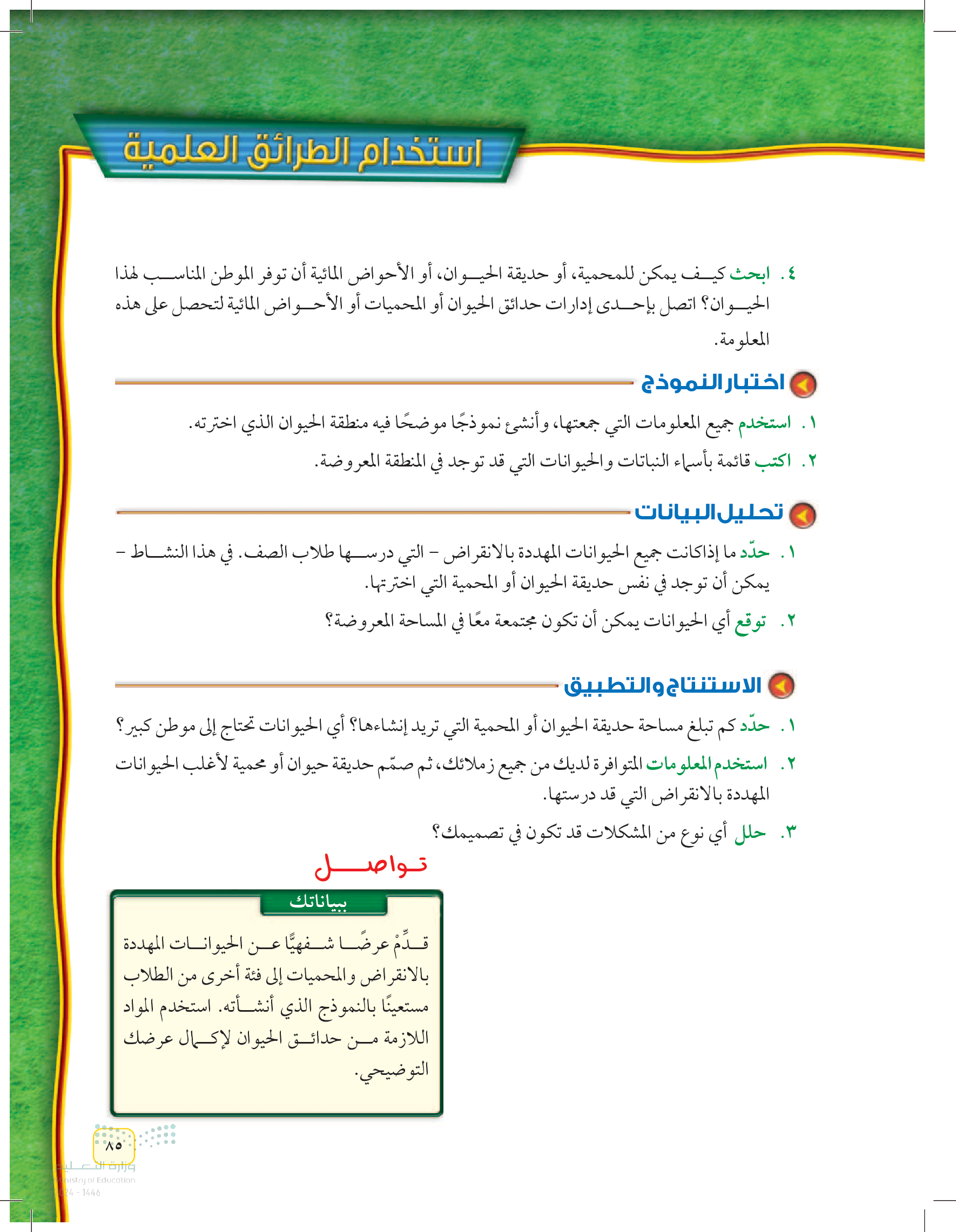 استخدام الطرائق العلمية

٤. ابحث كيف يمكن للمحمية، أو حديقة الحيوان، أو الأحواض المائية أن توفر الموطن المناسب لهذا الحيوان؟ اتصل بإحدى إدارات حدائق الحيوان أو المحميات أو الأحواض المائية لتحصل على هذه المعلومة.

اختبار النموذج

١. استخدم جميع المعلومات التي جمعتها، وأنشئ نموذجًا موضحًا فيه منطقة الحيوان الذي اخترته.

٢. اكتب قائمة بأسماء النباتات والحيوانات التي قد توجد في المنطقة المعروضة.

تحليل البيانات

١. حدّد ما إذاكانت جميع الحيوانات المهددة بالانقراض - التي درسها طلاب الصف. في هذا النشاط - يمكن أن توجد في نفس حديقة الحيوان أو المحمية التي اخترتها.

٢. توقع أي الحيوانات يمكن أن تكون مجتمعة معًا في المساحة المعروضة؟

الاستنتاج والتطبيق

١. حدّد كم تبلغ مساحة حديقة الحيوان أو المحمية التي تريد إنشاءها؟ أي الحيوانات تحتاج إلى موطن كبير؟

٢. استخدم المعلومات المتوافرة لديك من جميع زملائك، ثم صمّم حديقة حيوان أو محمية لأغلب الحيوانات المهددة بالانقراض التي قد درستها.

٣. حلل أي نوع من المشكلات قد تكون في تصميمك؟

تواصل

ببياناتك

قدِّمْ عرضًا شفهيًّا عن الحيوانات المهددة بالانقراض والمحميات إلى فئة أخرى من الطلاب مستعينًا بالنموذج الذي أنشأته. استخدم المواد اللازمة من حدائق الحيوان لإكمال عرضك التوضيحي.

٨٥

وزارة التعليم
Ministry of Education
2024 - 1446